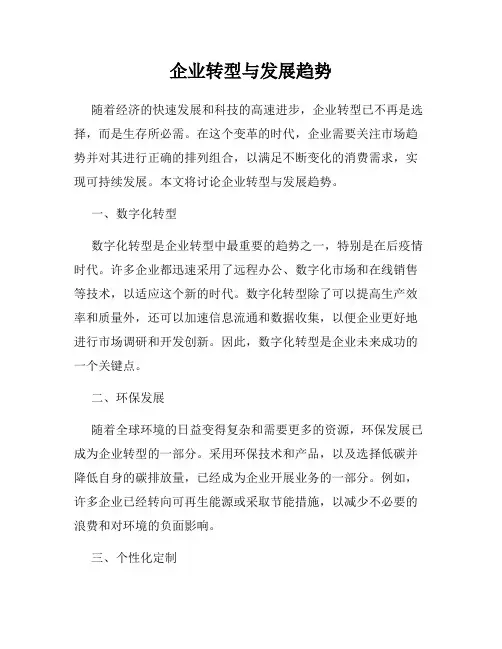 企业转型与发展趋势

随着经济的快速发展和科技的高速进步，企业转型已不再是选择，而是生存所必需。在这个变革的时代，企业需要关注市场趋势并对其进行正确的排列组合，以满足不断变化的消费需求，实现可持续发展。本文将讨论企业转型与发展趋势。

一、数字化转型

数字化转型是企业转型中最重要的趋势之一，特别是在后疫情时代。许多企业都迅速采用了远程办公、数字化市场和在线销售等技术，以适应这个新的时代。数字化转型除了可以提高生产效率和质量外，还可以加速信息流通和数据收集，以便企业更好地进行市场调研和开发创新。因此，数字化转型是企业未来成功的一个关键点。

二、环保发展

随着全球环境的日益变得复杂和需要更多的资源，环保发展已成为企业转型的一部分。采用环保技术和产品，以及选择低碳并降低自身的碳排放量，已经成为企业开展业务的一部分。例如，许多企业已经转向可再生能源或采取节能措施，以减少不必要的浪费和对环境的负面影响。

三、个性化定制